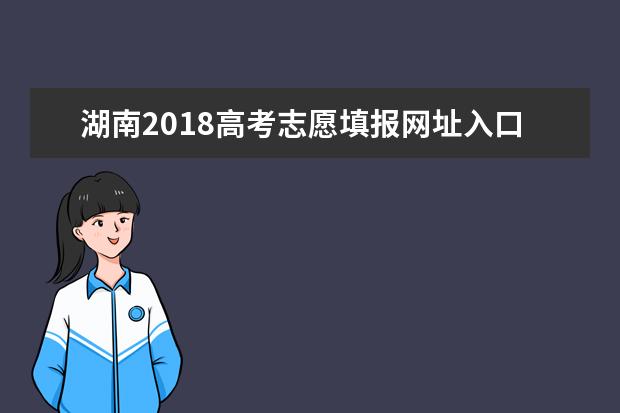 湖南2018高考志愿填报网址入口